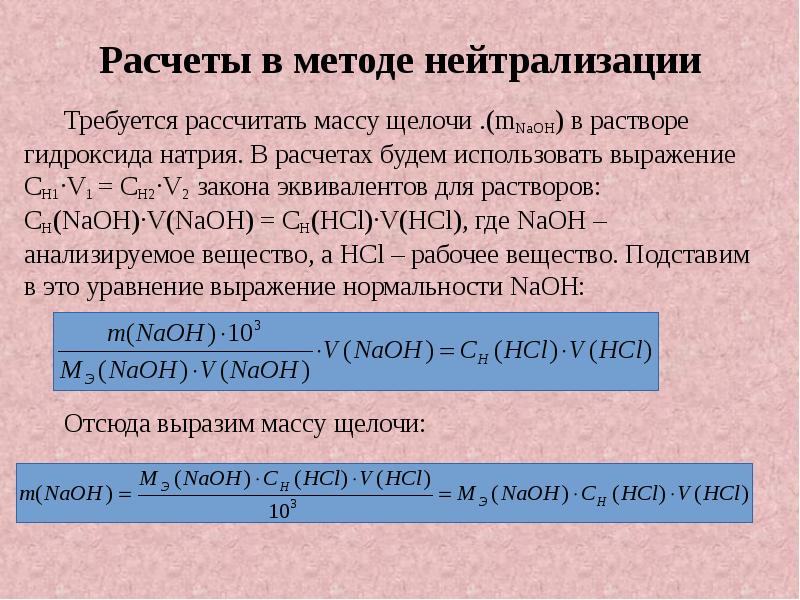 Расчеты в методе нейтрализации

Требуется рассчитать массу щелочи .($m_{NaOH}$) в растворе гидроксида натрия. В расчетах будем использовать выражение $C_{H1} \cdot V_1 = C_{H2} \cdot V_2$ закона эквивалентов для растворов: $C_H(NaOH) \cdot V(NaOH) = C_H(HCl) \cdot V(HCl)$, где NaOH – анализируемое вещество, а HCl – рабочее вещество. Подставим в это уравнение выражение нормальности NaOH:

$\frac{m(NaOH) \cdot 10^3}{M_Э(NaOH) \cdot V(NaOH)} \cdot V(NaOH) = C_H(HCl) \cdot V(HCl)$

Отсюда выразим массу щелочи:

$m(NaOH) = \frac{M_Э(NaOH) \cdot C_H(HCl) \cdot V(HCl)}{10^3} = M_Э(NaOH) \cdot C_H(HCl) \cdot V(HCl)$